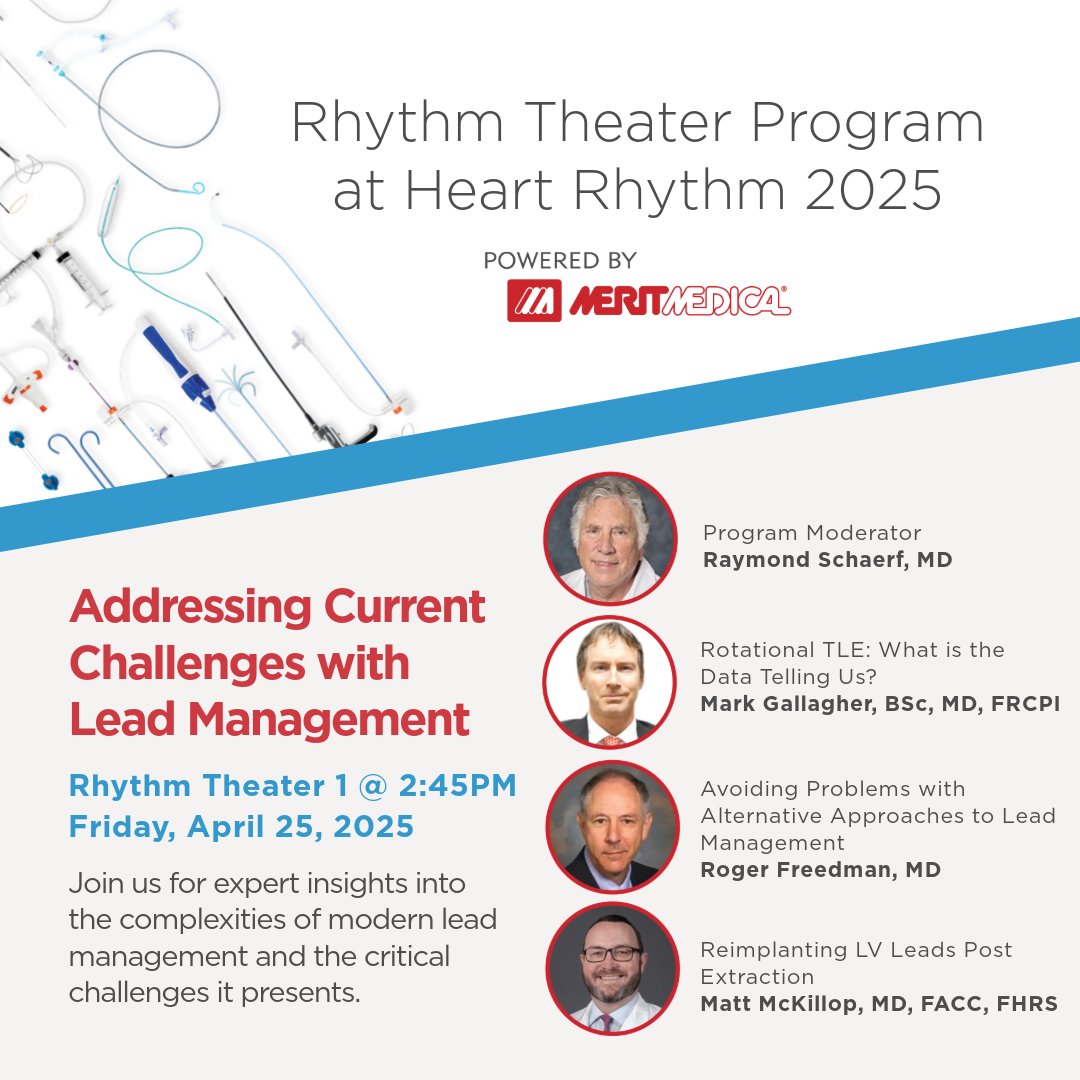 Rhythm Theater Program at Heart Rhythm 2025

POWERED BY
MERIT MEDICAL®

Addressing Current Challenges with Lead Management

Rhythm Theater 1 @ 2:45PM
Friday, April 25, 2025

Join us for expert insights into the complexities of modern lead management and the critical challenges it presents.

Program Moderator
Raymond Schaerf, MD

Rotational TLE: What is the Data Telling Us?
Mark Gallagher, BSc, MD, FRCPI

Avoiding Problems with Alternative Approaches to Lead Management
Roger Freedman, MD

Reimplanting LV Leads Post Extraction
Matt McKillop, MD, FACC, FHRS